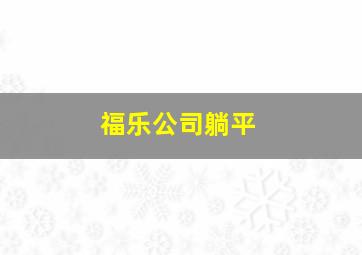 福乐公司躺平